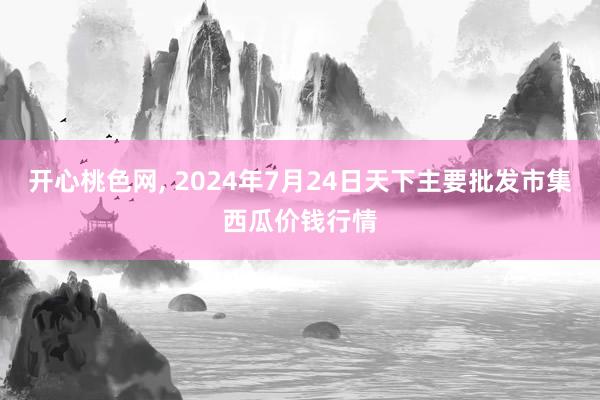 开心桃色网, 2024年7月24日天下主要批发市集西瓜价钱行情